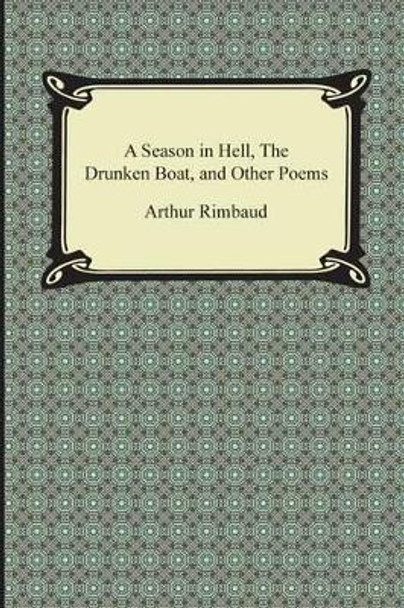 A Season in Hell, The Drunken Boat, and Other Poems

Arthur Rimbaud